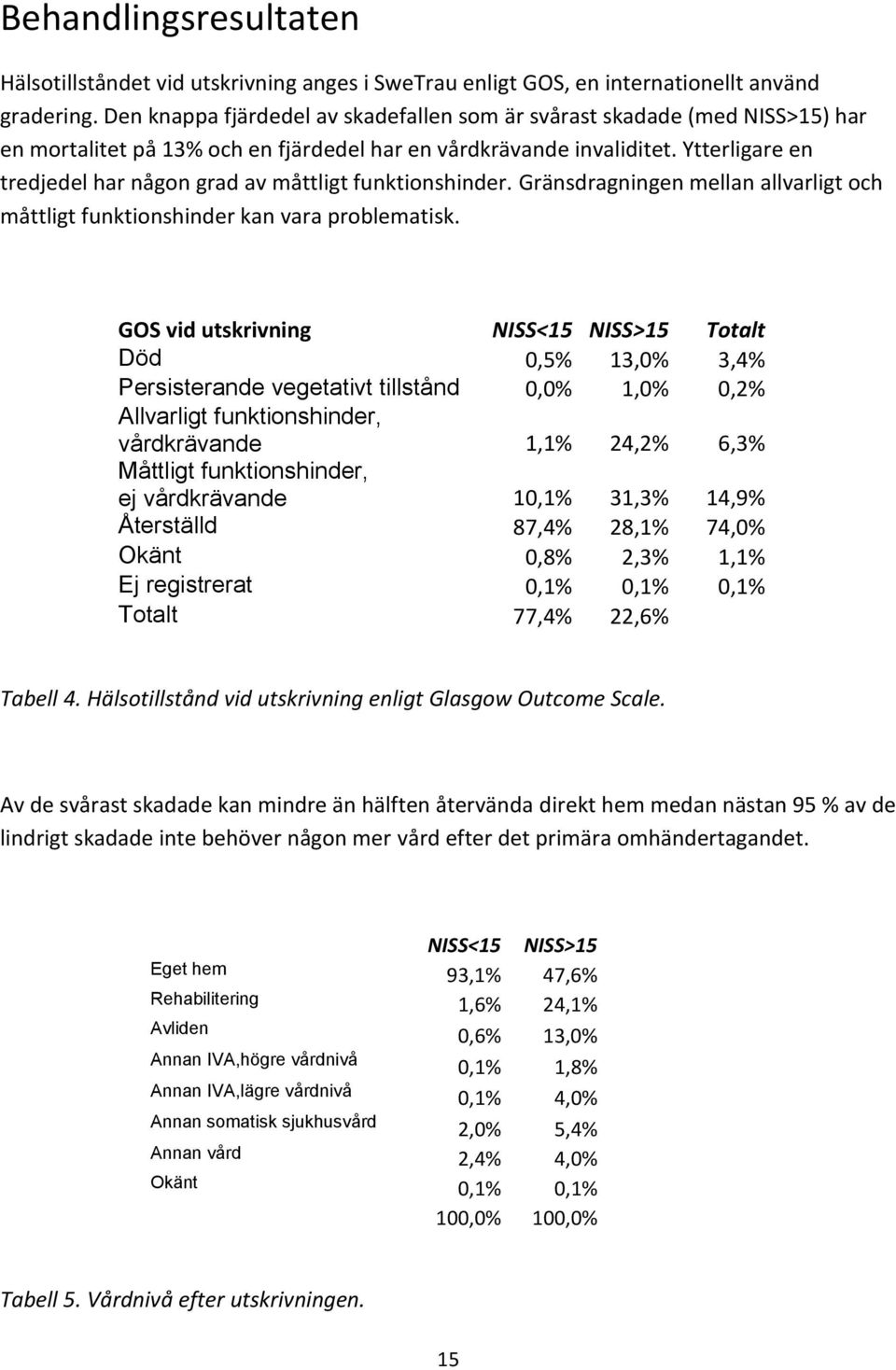 Behandlingsresultaten

Hälsotillståndet vid utskrivning anges i SweTrau enligt GOS, en internationellt använd gradering. Den knappa fjärdedel av skadefallen som är svårast skadade (med NISS>15) har en mortalitet på 13% och en fjärdedel har en vårdkrävande invaliditet. Ytterligare en tredjedel har någon grad av måttligt funktionshinder. Gränsdragningen mellan allvarligt och måttligt funktionshinder kan vara problematisk.

| GOS vid utskrivning | NISS<15 | NISS>15 | Totalt |
|---|---|---|---|
| Död | 0,5% | 13,0% | 3,4% |
| Persisterande vegetativt tillstånd | 0,0% | 1,0% | 0,2% |
| Allvarligt funktionshinder, vårdkrävande | 1,1% | 24,2% | 6,3% |
| Måttligt funktionshinder, ej vårdkrävande | 10,1% | 31,3% | 14,9% |
| Återställd | 87,4% | 28,1% | 74,0% |
| Okänt | 0,8% | 2,3% | 1,1% |
| Ej registrerat | 0,1% | 0,1% | 0,1% |
| Totalt | 77,4% | 22,6% | |

Tabell 4. Hälsotillstånd vid utskrivning enligt Glasgow Outcome Scale.

Av de svårast skadade kan mindre än hälften återvända direkt hem medan nästan 95 % av de lindrigt skadade inte behöver någon mer vård efter det primära omhändertagandet.

| | NISS<15 | NISS>15 |
|---|---|---|
| Eget hem | 93,1% | 47,6% |
| Rehabilitering | 1,6% | 24,1% |
| Avliden | 0,6% | 13,0% |
| Annan IVA,högre vårdnivå | 0,1% | 1,8% |
| Annan IVA,lägre vårdnivå | 0,1% | 4,0% |
| Annan somatisk sjukhusvård | 2,0% | 5,4% |
| Annan vård | 2,4% | 4,0% |
| Okänt | 0,1% | 0,1% |
| | 100,0% | 100,0% |

Tabell 5. Vårdnivå efter utskrivningen.

15